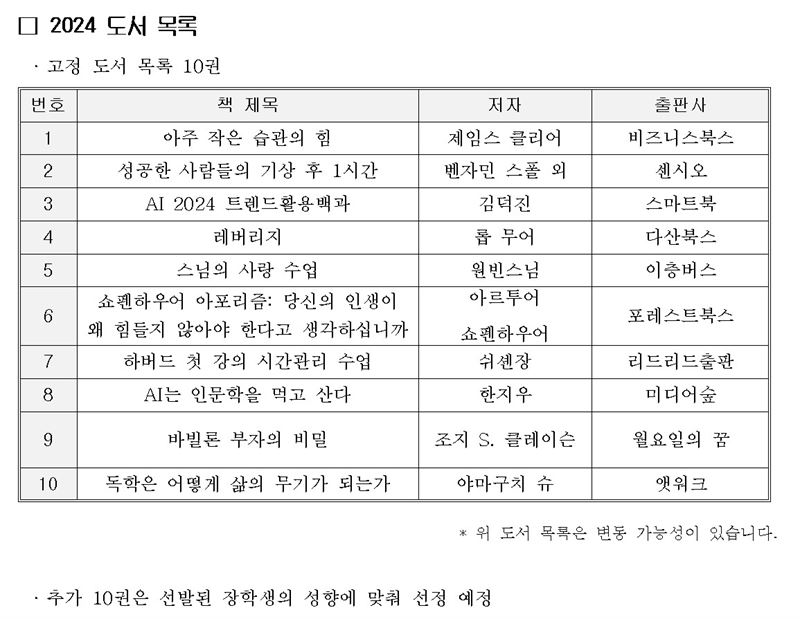 □ 2024 도서 목록

· 고정 도서 목록 10권

| 번호 | 책 제목 | 저자 | 출판사 |
|---|---|---|---|
| 1 | 아주 작은 습관의 힘 | 제임스 클리어 | 비즈니스북스 |
| 2 | 성공한 사람들의 기상 후 1시간 | 벤자민 스폴 외 | 센시오 |
| 3 | AI 2024 트렌드활용백과 | 김덕진 | 스마트북 |
| 4 | 레버리지 | 롭 무어 | 다산북스 |
| 5 | 스님의 사랑 수업 | 원빈스님 | 이층버스 |
| 6 | 쇼펜하우어 아포리즘: 당신의 인생이 왜 힘들지 않아야 한다고 생각하십니까 | 아르투어 쇼펜하우어 | 포레스트북스 |
| 7 | 하버드 첫 강의 시간관리 수업 | 쉬셴장 | 리드리드출판 |
| 8 | AI는 인문학을 먹고 산다 | 한지우 | 미디어숲 |
| 9 | 바빌론 부자의 비밀 | 조지 S. 클레이슨 | 월요일의 꿈 |
| 10 | 독학은 어떻게 삶의 무기가 되는가 | 야마구치 슈 | 앳워크 |

* 위 도서 목록은 변동 가능성이 있습니다.

· 추가 10권은 선발된 장학생의 성향에 맞춰 선정 예정